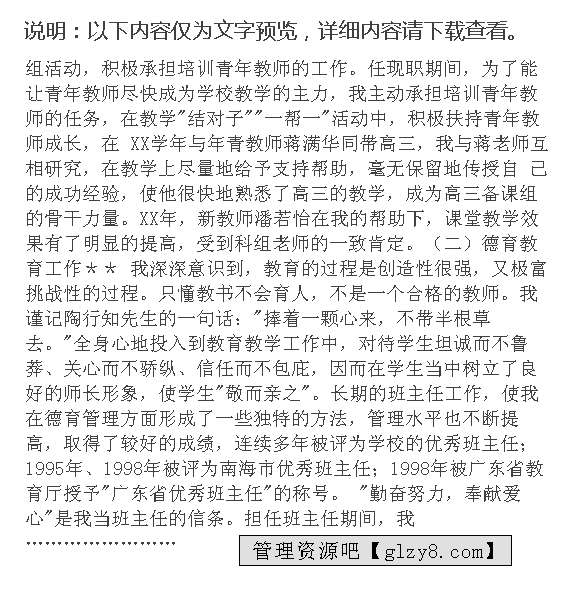 说明：以下内容仅为文字预览，详细内容请下载查看。

组活动，积极承担培训青年教师的工作。任现职期间，为了能让青年教师尽快成为学校教学的主力，我主动承担培训青年教师的任务，在教学"结对子""一帮一"活动中，积极扶持青年教师成长，在 XX学年与年青教师蒋满华同带高三，我与蒋老师互相研究，在教学上尽量地给予支持帮助，毫无保留地传授自 己的成功经验，使他很快地熟悉了高三的教学，成为高三备课组的骨干力量。XX年，新教师潘若怡在我的帮助下，课堂教学效果有了明显的提高，受到科组老师的一致肯定。（二）德育教育工作＊＊ 我深深意识到，教育的过程是创造性很强，又极富挑战性的过程。只懂教书不会育人，不是一个合格的教师。我谨记陶行知先生的一句话："捧着一颗心来，不带半根草去。"全身心地投入到教育教学工作中，对待学生坦诚而不鲁莽、关心而不骄纵、信任而不包庇，因而在学生当中树立了良好的师长形象，使学生"敬而亲之"。长期的班主任工作，使我在德育管理方面形成了一些独特的方法，管理水平也不断提高，取得了较好的成绩，连续多年被评为学校的优秀班主任；1995年、1998年被评为南海市优秀班主任；1998年被广东省教育厅授予"广东省优秀班主任"的称号。 "勤奋努力，奉献爱心"是我当班主任的信条。担任班主任期间，我

……………………

管理资源吧【glzy8.com】